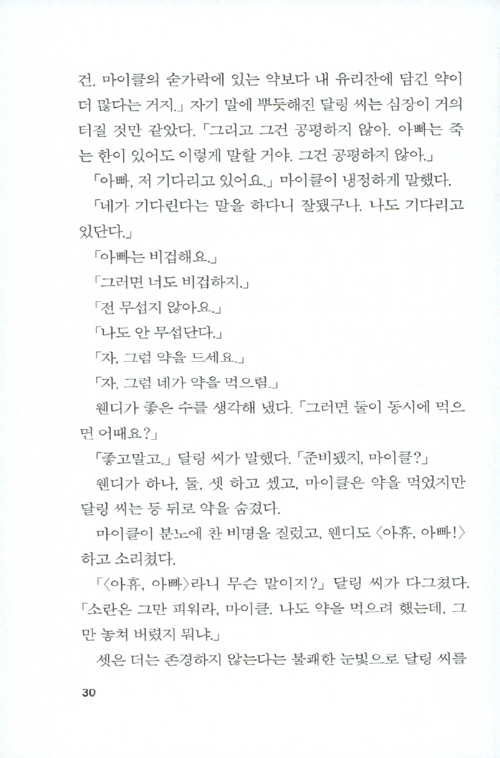 건, 마이클의 숟가락에 있는 약보다 내 유리잔에 담긴 약이 더 많다는 거지.」 자기 말에 뿌듯해진 달링 씨는 심장이 거의 터질 것만 같았다. 「그리고 그건 공평하지 않아. 아빠는 죽는 한이 있어도 이렇게 말할 거야. 그건 공평하지 않아.」

「아빠, 저 기다리고 있어요.」 마이클이 냉정하게 말했다.

「네가 기다린다는 말을 하다니 잘됐구나. 나도 기다리고 있단다.」

「아빠는 비겁해요.」

「그러면 너도 비겁하지.」

「전 무섭지 않아요.」

「나도 안 무섭단다.」

「자, 그럼 약을 드세요.」

「자, 그럼 네가 약을 먹으렴.」

웬디가 좋은 수를 생각해 냈다. 「그러면 둘이 동시에 먹으면 어때요?」

「좋고말고.」 달링 씨가 말했다. 「준비됐지, 마이클?」

웬디가 하나, 둘, 셋 하고 셌고, 마이클은 약을 먹었지만 달링 씨는 등 뒤로 약을 숨겼다.

마이클이 분노에 찬 비명을 질렀고, 웬디도 〈아휴, 아빠!〉 하고 소리쳤다.

「〈아휴, 아빠〉라니 무슨 말이지?」 달링 씨가 다그쳤다. 「소란은 그만 피워라, 마이클. 나도 약을 먹으려 했는데, 그만 놓쳐 버렸지 뭐냐.」

셋은 더는 존경하지 않는다는 불쾌한 눈빛으로 달링 씨를

30